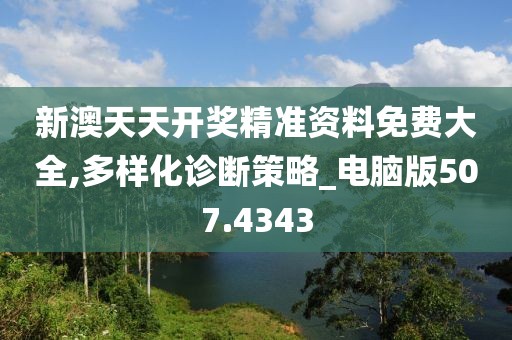 新澳天天开奖精准资料免费大全,多样化诊断策略_电脑版507.4343